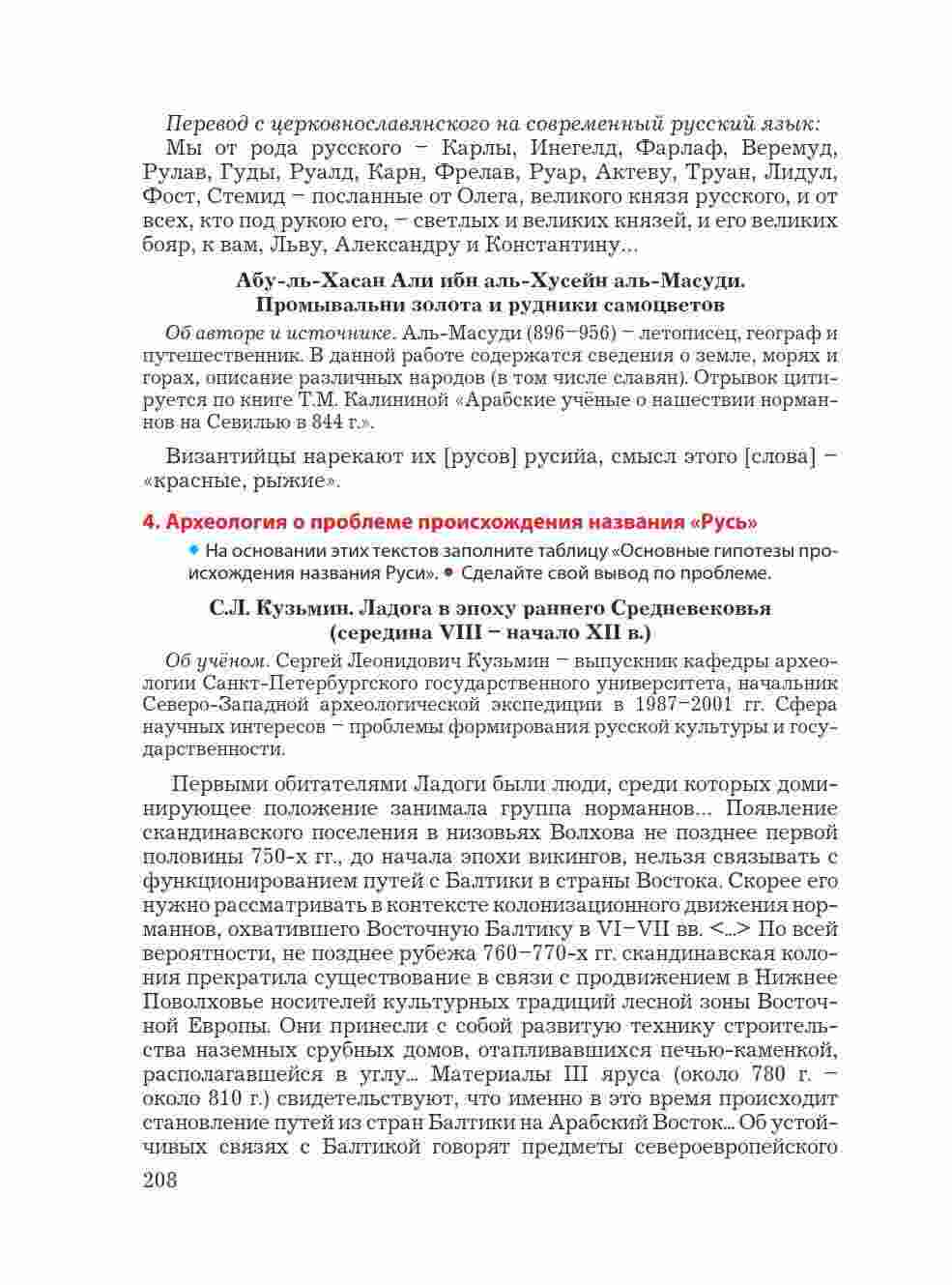 Перевод с церковнославянского на современный русский язык:
Мы от рода русского – Карлы, Инегелд, Фарлаф, Веремуд, Рулав, Гуды, Руалд, Карн, Фрелав, Руар, Актеву, Труан, Лидул, Фост, Стемид – посланные от Олега, великого князя русского, и от всех, кто под рукою его, – светлых и великих князей, и его великих бояр, к вам, Льву, Александру и Константину...

Абу-ль-Хасан Али ибн аль-Хусейн аль-Масуди.
Промывальни золота и рудники самоцветов

Об авторе и источнике. Аль-Масуди (896–956) – летописец, географ и путешественник. В данной работе содержатся сведения о земле, морях и горах, описание различных народов (в том числе славян). Отрывок цитируется по книге Т.М. Калининой «Арабские учёные о нашествии норманнов на Севилью в 844 г.».

Византийцы нарекают их [русов] русийа, смысл этого [слова] – «красные, рыжие».

4. Археология о проблеме происхождения названия «Русь»

• На основании этих текстов заполните таблицу «Основные гипотезы происхождения названия Руси». • Сделайте свой вывод по проблеме.

С.Л. Кузьмин. Ладога в эпоху раннего Средневековья
(середина VIII – начало XII в.)

Об учёном. Сергей Леонидович Кузьмин – выпускник кафедры археологии Санкт-Петербургского государственного университета, начальник Северо-Западной археологической экспедиции в 1987–2001 гг. Сфера научных интересов – проблемы формирования русской культуры и государственности.

Первыми обитателями Ладоги были люди, среди которых доминирующее положение занимала группа норманнов... Появление скандинавского поселения в низовьях Волхова не позднее первой половины 750-х гг., до начала эпохи викингов, нельзя связывать с функционированием путей с Балтики в страны Востока. Скорее его нужно рассматривать в контексте колонизационного движения норманнов, охватившего Восточную Балтику в VI–VII вв. <...> По всей вероятности, не позднее рубежа 760–770-х гг. скандинавская колония прекратила существование в связи с продвижением в Нижнее Поволховье носителей культурных традиций лесной зоны Восточной Европы. Они принесли с собой развитую технику строительства наземных срубных домов, отапливавшихся печью-каменкой, располагавшейся в углу... Материалы III яруса (около 780 г. – около 810 г.) свидетельствуют, что именно в это время происходит становление путей из стран Балтики на Арабский Восток... Об устойчивых связях с Балтикой говорят предметы североевропейского

208